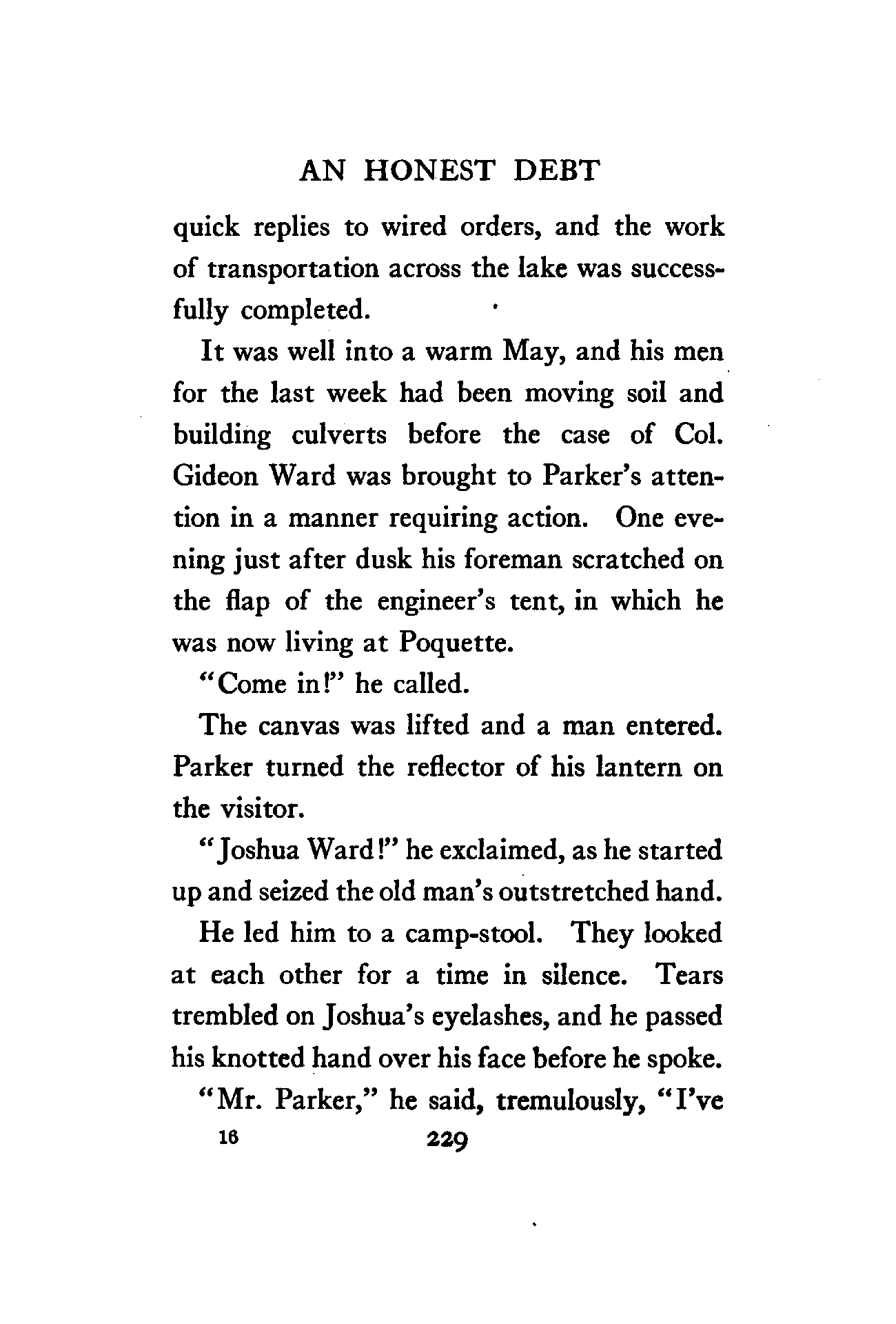 AN HONEST DEBT

quick replies to wired orders, and the work of transportation across the lake was successfully completed.

It was well into a warm May, and his men for the last week had been moving soil and building culverts before the case of Col. Gideon Ward was brought to Parker's attention in a manner requiring action. One evening just after dusk his foreman scratched on the flap of the engineer's tent, in which he was now living at Poquette.

"Come in!" he called.

The canvas was lifted and a man entered. Parker turned the reflector of his lantern on the visitor.

"Joshua Ward!" he exclaimed, as he started up and seized the old man's outstretched hand.

He led him to a camp-stool. They looked at each other for a time in silence. Tears trembled on Joshua's eyelashes, and he passed his knotted hand over his face before he spoke.

"Mr. Parker," he said, tremulously, "I've

16 229